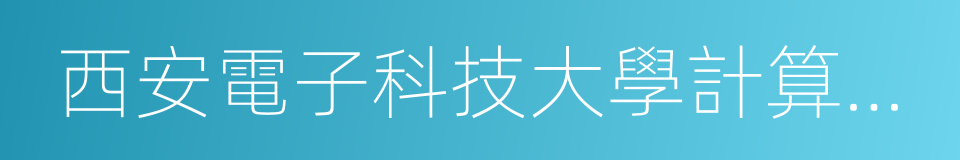 西安電子科技大學計算...